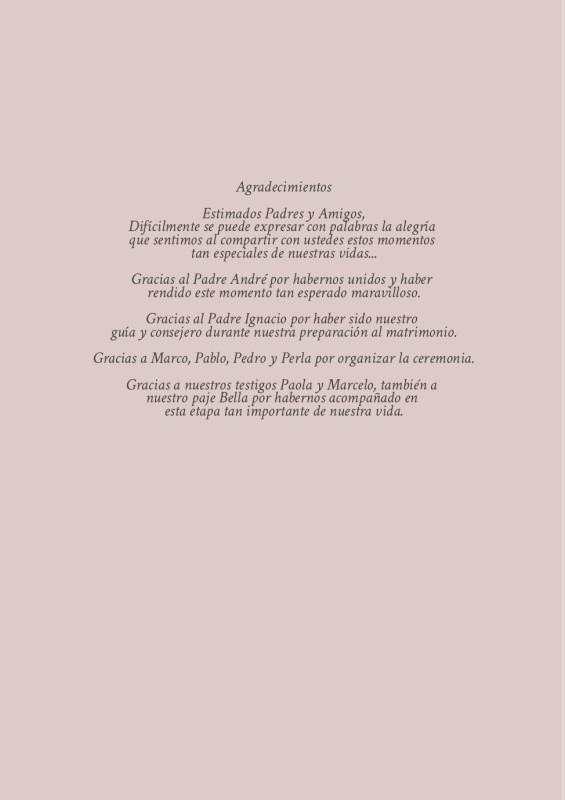 Agradecimientos

Estimados Padres y Amigos,
Difícilmente se puede expresar con palabras la alegría que sentimos al compartir con ustedes estos momentos tan especiales de nuestras vidas...

Gracias al Padre André por habernos unidos y haber rendido este momento tan esperado maravilloso.

Gracias al Padre Ignacio por haber sido nuestro guía y consejero durante nuestra preparación al matrimonio.

Gracias a Marco, Pablo, Pedro y Perla por organizar la ceremonia.

Gracias a nuestros testigos Paola y Marcelo, también a nuestro paje Bella por habernos acompañado en esta etapa tan importante de nuestra vida.